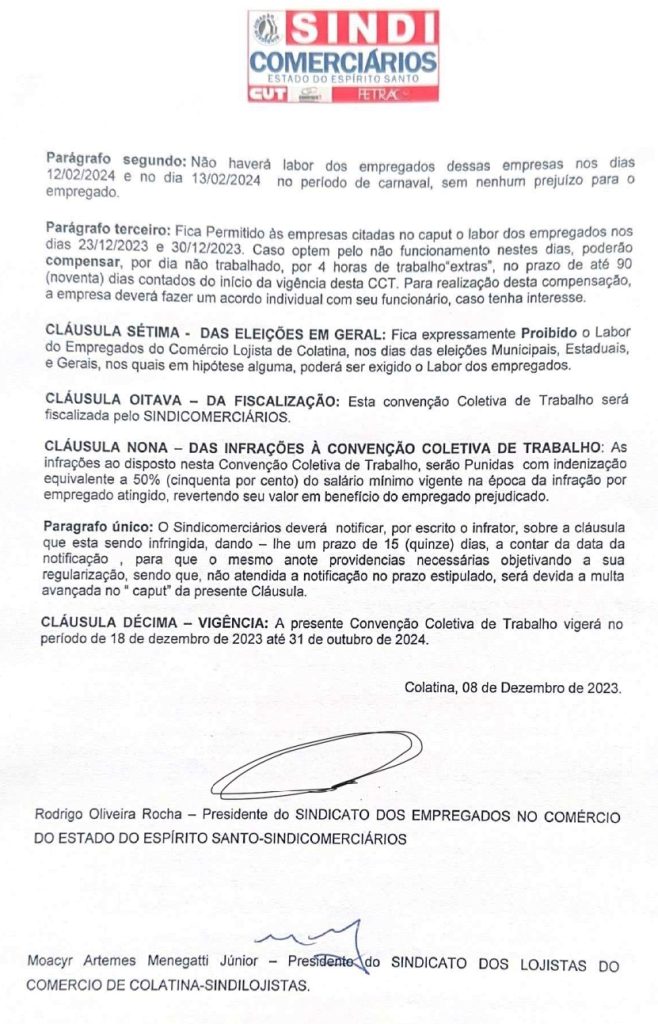 SINDI
COMERCIÁRIOS
ESTADO DO ESPÍRITO SANTO
CUT FETRAC

Parágrafo segundo: Não haverá labor dos empregados dessas empresas nos dias 12/02/2024 e no dia 13/02/2024 no período de carnaval, sem nenhum prejuízo para o empregado.

Parágrafo terceiro: Fica Permitido às empresas citadas no caput o labor dos empregados nos dias 23/12/2023 e 30/12/2023. Caso optem pelo não funcionamento nestes dias, poderão compensar, por dia não trabalhado, por 4 horas de trabalho"extras", no prazo de até 90 (noventa) dias contados do início da vigência desta CCT. Para realização desta compensação, a empresa deverá fazer um acordo individual com seu funcionário, caso tenha interesse.

CLÁUSULA SÉTIMA - DAS ELEIÇÕES EM GERAL: Fica expressamente Proibido o Labor do Empregados do Comércio Lojista de Colatina, nos dias das eleições Municipais, Estaduais, e Gerais, nos quais em hipótese alguma, poderá ser exigido o Labor dos empregados.

CLÁUSULA OITAVA – DA FISCALIZAÇÃO: Esta convenção Coletiva de Trabalho será fiscalizada pelo SINDICOMERCIÁRIOS.

CLÁUSULA NONA – DAS INFRAÇÕES À CONVENÇÃO COLETIVA DE TRABALHO: As infrações ao disposto nesta Convenção Coletiva de Trabalho, serão Punidas com indenização equivalente a 50% (cinquenta por cento) do salário mínimo vigente na época da infração por empregado atingido, revertendo seu valor em benefício do empregado prejudicado.

Paragrafo único: O Sindicomerciários deverá notificar, por escrito o infrator, sobre a cláusula que esta sendo infringida, dando – lhe um prazo de 15 (quinze) dias, a contar da data da notificação , para que o mesmo anote providencias necessárias objetivando a sua regularização, sendo que, não atendida a notificação no prazo estipulado, será devida a multa avançada no " caput" da presente Cláusula.

CLÁUSULA DÉCIMA – VIGÊNCIA: A presente Convenção Coletiva de Trabalho vigerá no período de 18 de dezembro de 2023 até 31 de outubro de 2024.

Colatina, 08 de Dezembro de 2023.

Rodrigo Oliveira Rocha – Presidente do SINDICATO DOS EMPREGADOS NO COMÉRCIO DO ESTADO DO ESPÍRITO SANTO-SINDICOMERCIÁRIOS

Moacyr Artemes Menegatti Júnior – Presidente do SINDICATO DOS LOJISTAS DO COMERCIO DE COLATINA-SINDILOJISTAS.